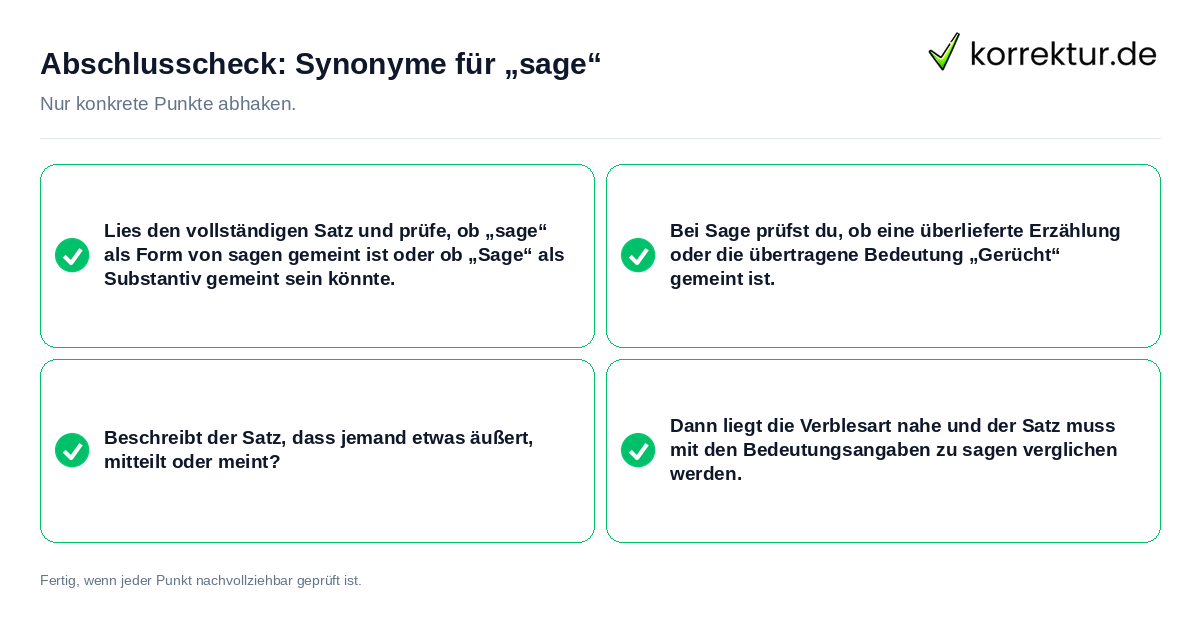 Abschlusscheck: Synonyme für „sage“

korrektur.de

Nur konkrete Punkte abhaken.

Lies den vollständigen Satz und prüfe, ob „sage“ als Form von sagen gemeint ist oder ob „Sage“ als Substantiv gemeint sein könnte.

Bei Sage prüfst du, ob eine überlieferte Erzählung oder die übertragene Bedeutung „Gerücht“ gemeint ist.

Beschreibt der Satz, dass jemand etwas äußert, mitteilt oder meint?

Dann liegt die Verblesart nahe und der Satz muss mit den Bedeutungsangaben zu sagen verglichen werden.

Fertig, wenn jeder Punkt nachvollziehbar geprüft ist.